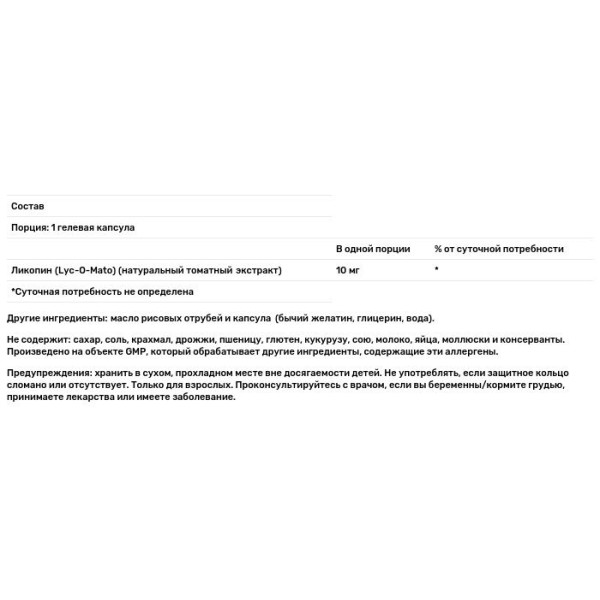 Состав

Порция: 1 гелевая капсула

| | В одной порции | % от суточной потребности |
|---|---|---|
| Ликопин (Lyc-O-Mato) (натуральный томатный экстракт) | 10 мг | * |

*Суточная потребность не определена

Другие ингредиенты: масло рисовых отрубей и капсула (бычий желатин, глицерин, вода).

Не содержит: сахар, соль, крахмал, дрожжи, пшеницу, глютен, кукурузу, сою, молоко, яйца, моллюски и консерванты. Произведено на объекте GMP, который обрабатывает другие ингредиенты, содержащие эти аллергены.

Предупреждения: хранить в сухом, прохладном месте вне досягаемости детей. Не употреблять, если защитное кольцо сломано или отсутствует. Только для взрослых. Проконсультируйтесь с врачом, если вы беременны/кормите грудью, принимаете лекарства или имеете заболевание.